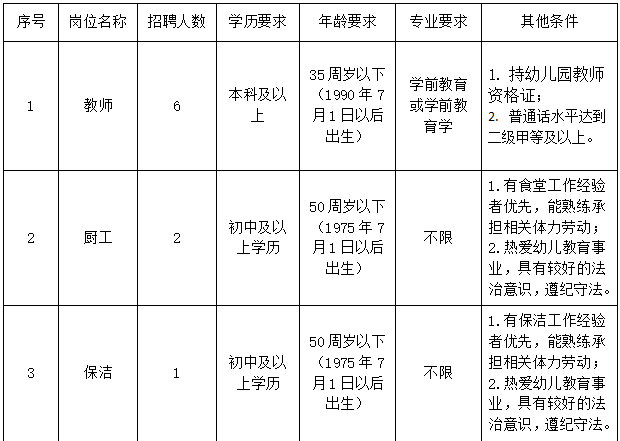 | 序号 | 岗位名称 | 招聘人数 | 学历要求 | 年龄要求 | 专业要求 | 其他条件 |
|---|---|---|---|---|---|---|
| 1 | 教师 | 6 | 本科及以上 | 35周岁以下（1990年7月1日以后出生） | 学前教育或学前教育学 | 1. 持幼儿园教师资格证；2. 普通话水平达到二级甲等及以上。 |
| 2 | 厨工 | 2 | 初中及以上学历 | 50周岁以下（1975年7月1日以后出生） | 不限 | 1.有食堂工作经验者优先，能熟练承担相关体力劳动；2.热爱幼儿教育事业，具有较好的法治意识，遵纪守法。 |
| 3 | 保洁 | 1 | 初中及以上学历 | 50周岁以下（1975年7月1日以后出生） | 不限 | 1.有保洁工作经验者优先，能熟练承担相关体力劳动；2.热爱幼儿教育事业，具有较好的法治意识，遵纪守法。 |